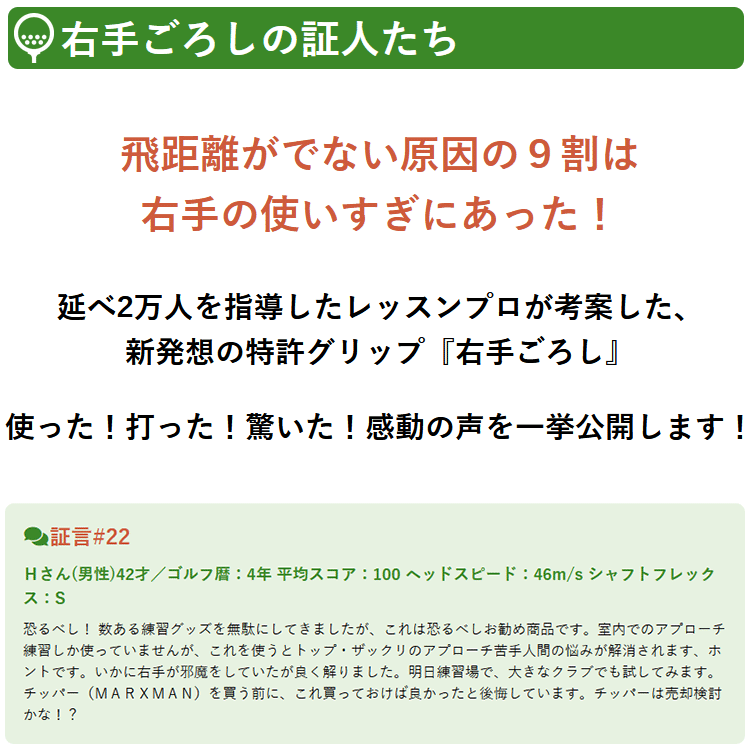 右手ごろしの証人たち

飛距離がでない原因の９割は
右手の使いすぎにあった！

延べ2万人を指導したレッスンプロが考案した、
新発想の特許グリップ『右手ごろし』

使った！打った！驚いた！感動の声を一挙公開します！

証言#22

Hさん(男性)42才／ゴルフ暦：4年 平均スコア：100 ヘッドスピード：46m/s シャフトフレックス：S

恐るべし！ 数ある練習グッズを無駄にしてきましたが、これは恐るべしお勧め商品です。室内でのアプローチ練習しか使っていませんが、これを使うとトップ・ザックリのアプローチ苦手人間の悩みが解消されます、ホントです。いかに右手が邪魔をしていたが良く解りました。明日練習場で、大きなクラブでも試してみます。チッパー（ＭＡＲＸＭＡＮ）を買う前に、これ買っておけば良かったと後悔しています。チッパーは売却検討かな！？